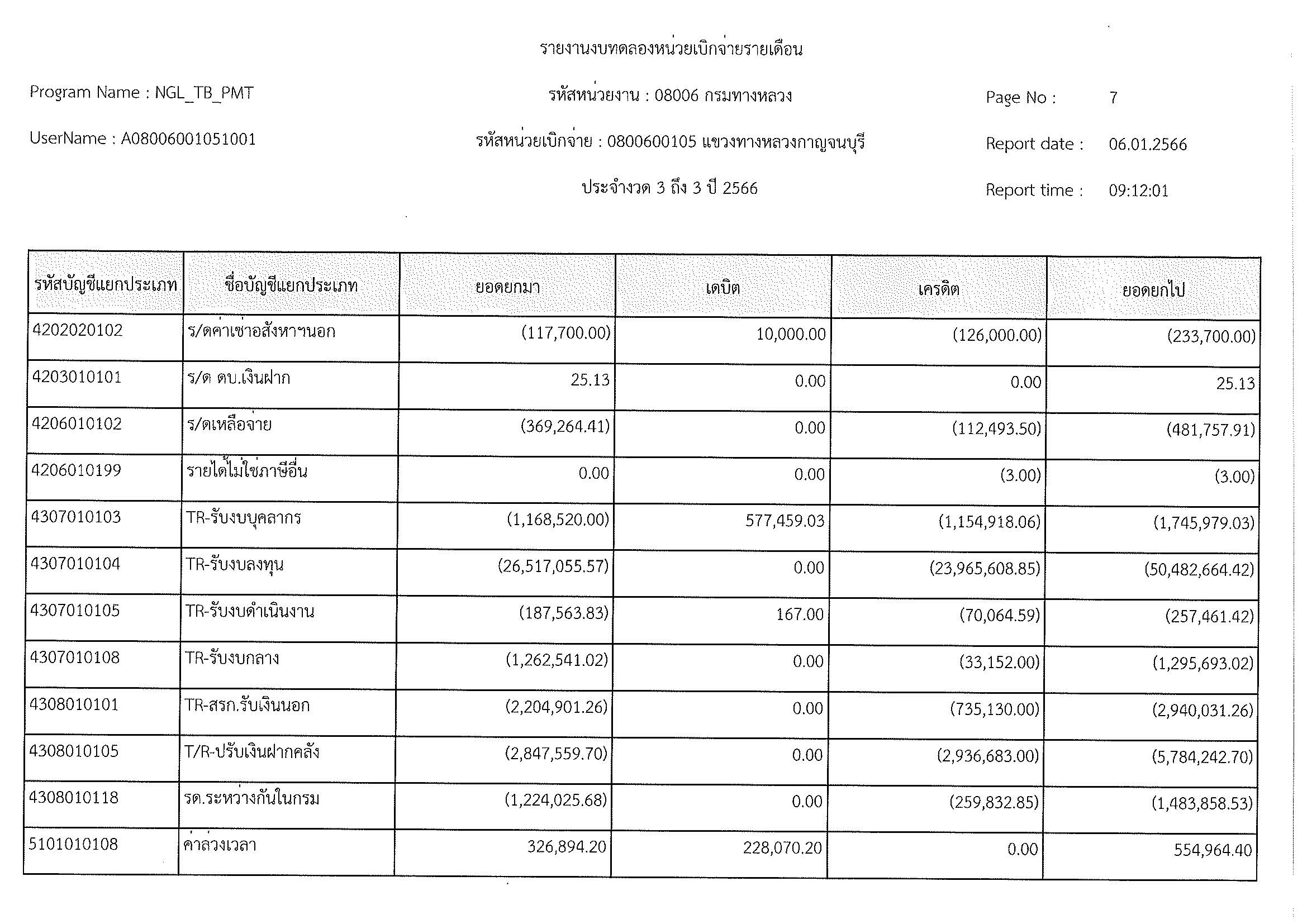 รายงานงบทดลองหน่วยเบิกจ่ายรายเดือน

Program Name : NGL_TB_PMT

รหัสหน่วยงาน : 08006 กรมทางหลวง

Page No : 7

UserName : A08006001051001

รหัสหน่วยเบิกจ่าย : 0800600105 แขวงทางหลวงกาญจนบุรี

Report date : 06.01.2566

ประจำงวด 3 ถึง 3 ปี 2566

Report time : 09:12:01

| รหัสบัญชีแยกประเภท | ชื่อบัญชีแยกประเภท | ยอดยกมา | เดบิต | เครดิต | ยอดยกไป |
|---|---|---|---|---|---|
| 4202020102 | ร/ดค่าเช่าอสังหาฯนอก | (117,700.00) | 10,000.00 | (126,000.00) | (233,700.00) |
| 4203010101 | ร/ด ดบ.เงินฝาก | 25.13 | 0.00 | 0.00 | 25.13 |
| 4206010102 | ร/ดเหลือจ่าย | (369,264.41) | 0.00 | (112,493.50) | (481,757.91) |
| 4206010199 | รายได้ไม่ใช่ภาษีอื่น | 0.00 | 0.00 | (3.00) | (3.00) |
| 4307010103 | TR-รับงบบุคลากร | (1,168,520.00) | 577,459.03 | (1,154,918.06) | (1,745,979.03) |
| 4307010104 | TR-รับงบลงทุน | (26,517,055.57) | 0.00 | (23,965,608.85) | (50,482,664.42) |
| 4307010105 | TR-รับงบดำเนินงาน | (187,563.83) | 167.00 | (70,064.59) | (257,461.42) |
| 4307010108 | TR-รับงบกลาง | (1,262,541.02) | 0.00 | (33,152.00) | (1,295,693.02) |
| 4308010101 | TR-สรก.รับเงินนอก | (2,204,901.26) | 0.00 | (735,130.00) | (2,940,031.26) |
| 4308010105 | T/R-ปรับเงินฝากคลัง | (2,847,559.70) | 0.00 | (2,936,683.00) | (5,784,242.70) |
| 4308010118 | รด.ระหว่างกันในกรม | (1,224,025.68) | 0.00 | (259,832.85) | (1,483,858.53) |
| 5101010108 | ค่าล่วงเวลา | 326,894.20 | 228,070.20 | 0.00 | 554,964.40 |